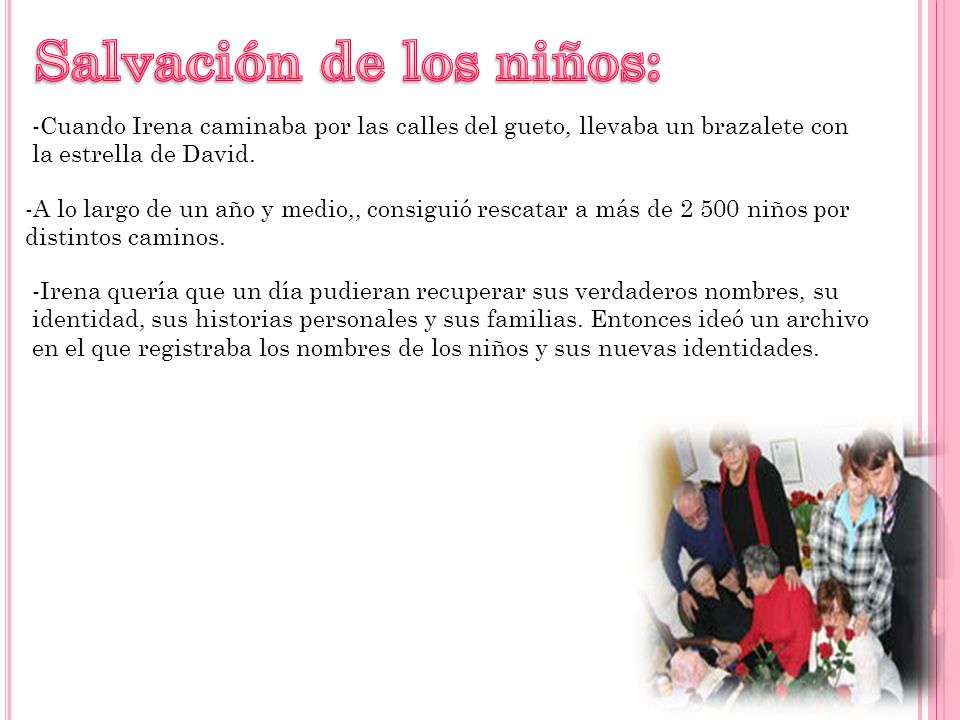 Salvación de los niños:

-Cuando Irena caminaba por las calles del gueto, llevaba un brazalete con la estrella de David.

-A lo largo de un año y medio,, consiguió rescatar a más de 2 500 niños por distintos caminos.

-Irena quería que un día pudieran recuperar sus verdaderos nombres, su identidad, sus historias personales y sus familias. Entonces ideó un archivo en el que registraba los nombres de los niños y sus nuevas identidades.